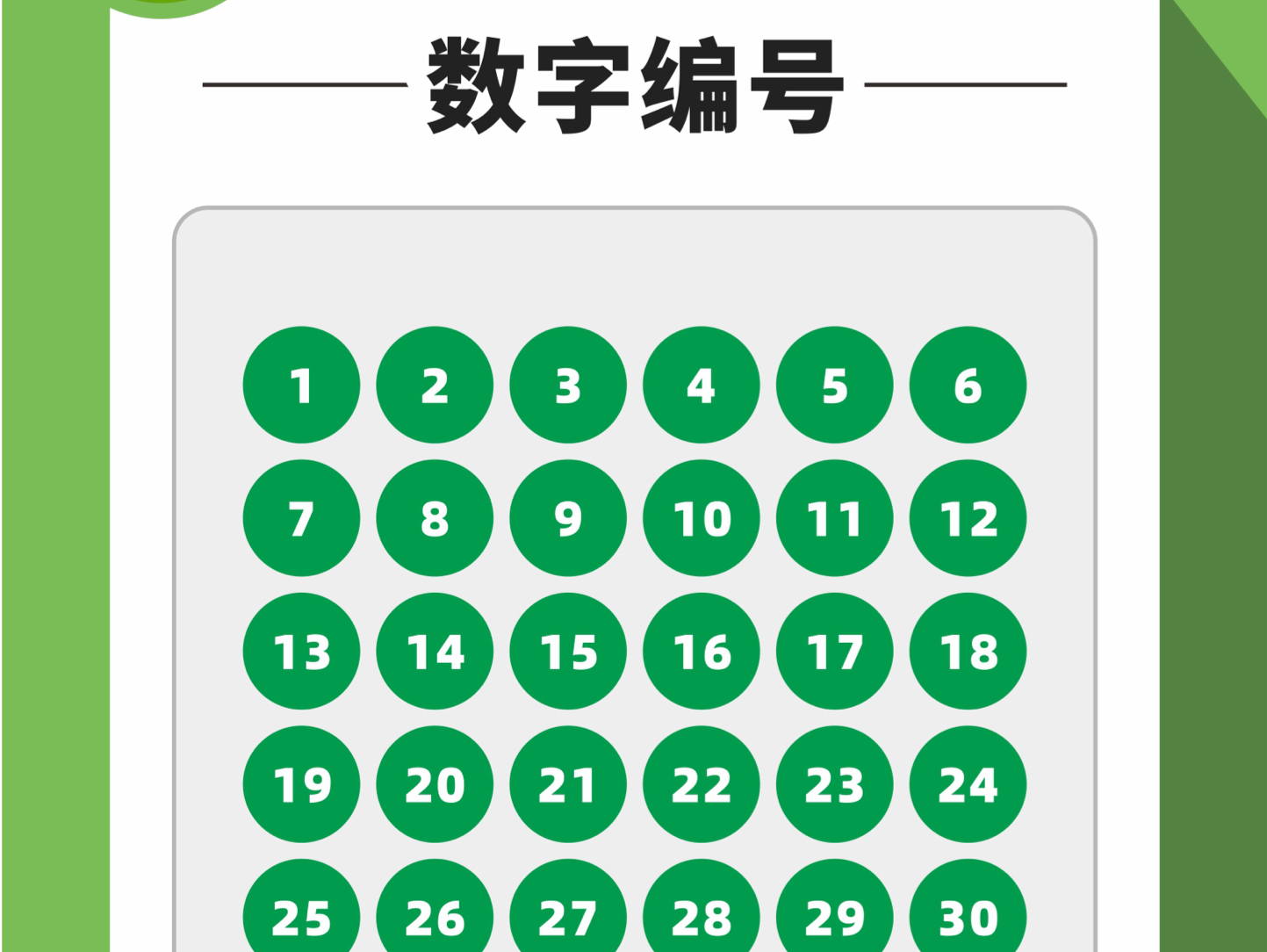 数字编号

1 2 3 4 5 6
7 8 9 10 11 12
13 14 15 16 17 18
19 20 21 22 23 24
25 26 27 28 29 30